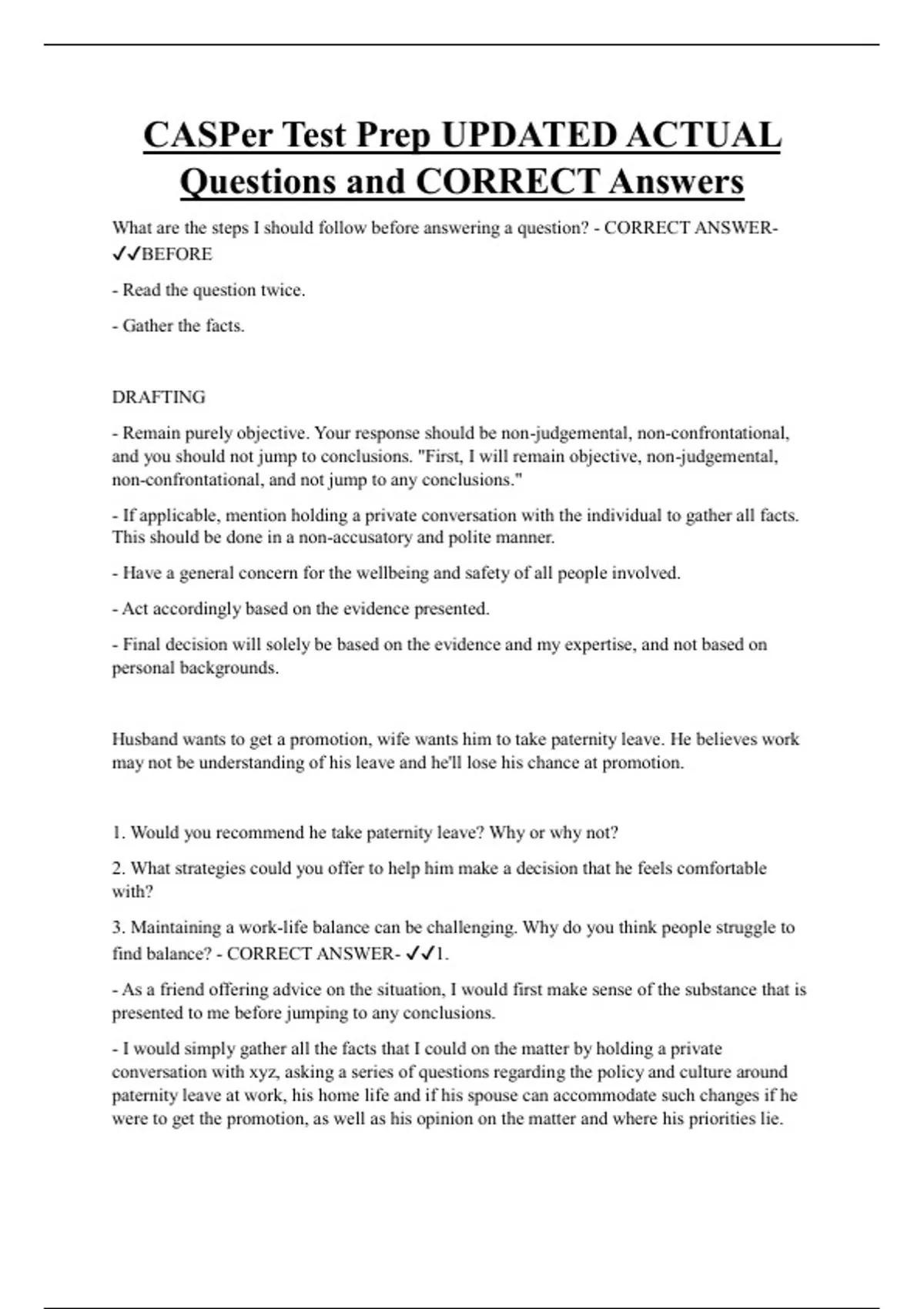 CASPer Test Prep UPDATED ACTUAL Questions and CORRECT Answers

What are the steps I should follow before answering a question? - CORRECT ANSWER- ✓✓BEFORE

- Read the question twice.

- Gather the facts.

DRAFTING

- Remain purely objective. Your response should be non-judgemental, non-confrontational, and you should not jump to conclusions. "First, I will remain objective, non-judgemental, non-confrontational, and not jump to any conclusions."

- If applicable, mention holding a private conversation with the individual to gather all facts. This should be done in a non-accusatory and polite manner.

- Have a general concern for the wellbeing and safety of all people involved.

- Act accordingly based on the evidence presented.

- Final decision will solely be based on the evidence and my expertise, and not based on personal backgrounds.

Husband wants to get a promotion, wife wants him to take paternity leave. He believes work may not be understanding of his leave and he'll lose his chance at promotion.

1. Would you recommend he take paternity leave? Why or why not?

2. What strategies could you offer to help him make a decision that he feels comfortable with?

3. Maintaining a work-life balance can be challenging. Why do you think people struggle to find balance? - CORRECT ANSWER- ✓✓1.

- As a friend offering advice on the situation, I would first make sense of the substance that is presented to me before jumping to any conclusions.

- I would simply gather all the facts that I could on the matter by holding a private conversation with xyz, asking a series of questions regarding the policy and culture around paternity leave at work, his home life and if his spouse can accommodate such changes if he were to get the promotion, as well as his opinion on the matter and where his priorities lie.